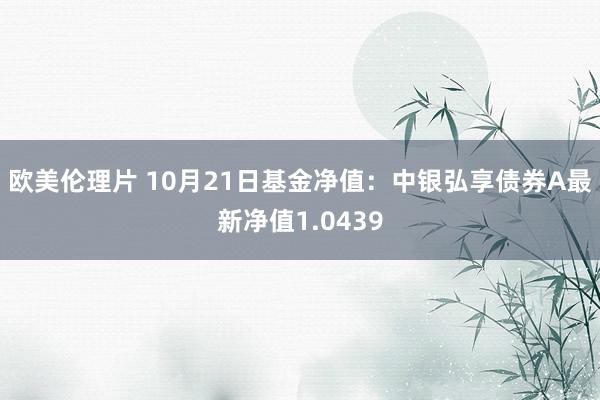 欧美伦理片 10月21日基金净值：中银弘享债券A最新净值1.0439